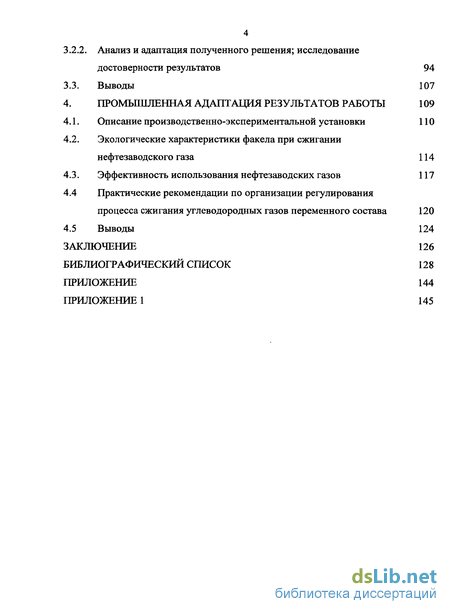 4

3.2.2. Анализ и адаптация полученного решения; исследование достоверности результатов 94

3.3. Выводы 107

4. ПРОМЫШЛЕННАЯ АДАПТАЦИЯ РЕЗУЛЬТАТОВ РАБОТЫ 109

4.1. Описание производственно-экспериментальной установки 110

4.2. Экологические характеристики факела при сжигании нефтезаводского газа 114

4.3. Эффективность использования нефтезаводских газов 117

4.4 Практические рекомендации по организации регулирования процесса сжигания углеводородных газов переменного состава 120

4.5 Выводы 124

ЗАКЛЮЧЕНИЕ 126

БИБЛИОГРАФИЧЕСКИЙ СПИСОК 128

ПРИЛОЖЕНИЕ 144

ПРИЛОЖЕНИЕ 1 145

dsLib.net
библиотека диссертаций